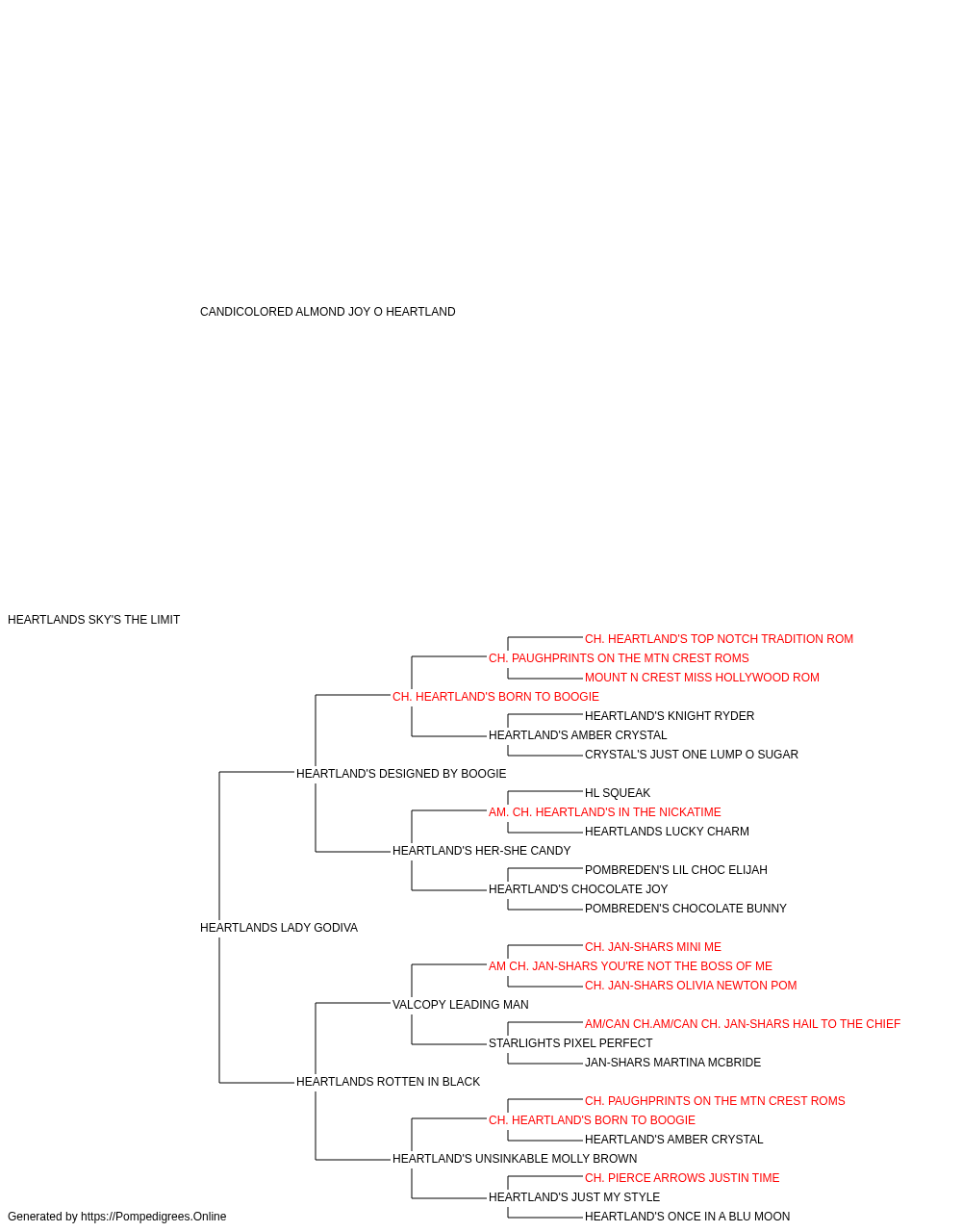 CANDICOLORED ALMOND JOY O HEARTLAND

HEARTLANDS SKY'S THE LIMIT

CH. HEARTLAND'S TOP NOTCH TRADITION ROM
CH. PAUGHPRINTS ON THE MTN CREST ROMS
MOUNT N CREST MISS HOLLYWOOD ROM
CH. HEARTLAND'S BORN TO BOOGIE
HEARTLAND'S KNIGHT RYDER
HEARTLAND'S AMBER CRYSTAL
CRYSTAL'S JUST ONE LUMP O SUGAR
HEARTLAND'S DESIGNED BY BOOGIE
HL SQUEAK
AM. CH. HEARTLAND'S IN THE NICKATIME
HEARTLANDS LUCKY CHARM
HEARTLAND'S HER-SHE CANDY
POMBREDEN'S LIL CHOC ELIJAH
HEARTLAND'S CHOCOLATE JOY
POMBREDEN'S CHOCOLATE BUNNY
HEARTLANDS LADY GODIVA
CH. JAN-SHARS MINI ME
AM CH. JAN-SHARS YOU'RE NOT THE BOSS OF ME
CH. JAN-SHARS OLIVIA NEWTON POM
VALCOPY LEADING MAN
AM/CAN CH.AM/CAN CH. JAN-SHARS HAIL TO THE CHIEF
STARLIGHTS PIXEL PERFECT
JAN-SHARS MARTINA MCBRIDE
HEARTLANDS ROTTEN IN BLACK
CH. PAUGHPRINTS ON THE MTN CREST ROMS
CH. HEARTLAND'S BORN TO BOOGIE
HEARTLAND'S AMBER CRYSTAL
HEARTLAND'S UNSINKABLE MOLLY BROWN
CH. PIERCE ARROWS JUSTIN TIME
HEARTLAND'S JUST MY STYLE
HEARTLAND'S ONCE IN A BLU MOON

Generated by https://Pompedigrees.Online